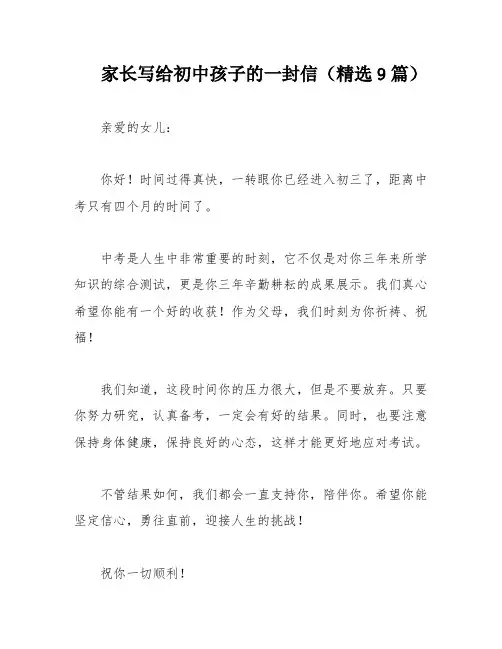 家长写给初中孩子的一封信（精选9篇）

亲爱的女儿：

你好！时间过得真快，一转眼你已经进入初三了，距离中考只有四个月的时间了。

中考是人生中非常重要的时刻，它不仅是对你三年来所学知识的综合测试，更是你三年辛勤耕耘的成果展示。我们真心希望你能有一个好的收获！作为父母，我们时刻为你祈祷、祝福！

我们知道，这段时间你的压力很大，但是不要放弃。只要你努力研究，认真备考，一定会有好的结果。同时，也要注意保持身体健康，保持良好的心态，这样才能更好地应对考试。

不管结果如何，我们都会一直支持你，陪伴你。希望你能坚定信心，勇往直前，迎接人生的挑战！

祝你一切顺利！